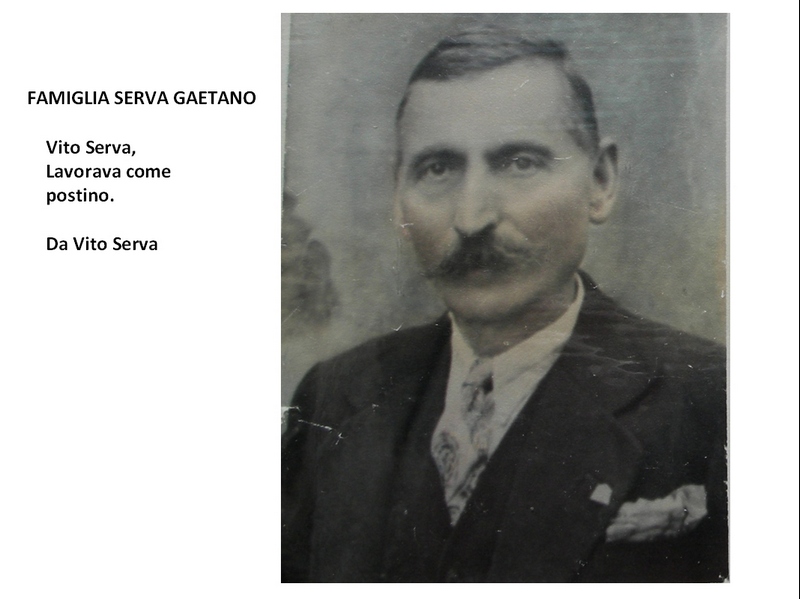 FAMIGLIA SERVA GAETANO

Vito Serva, Lavorava come postino.

Da Vito Serva